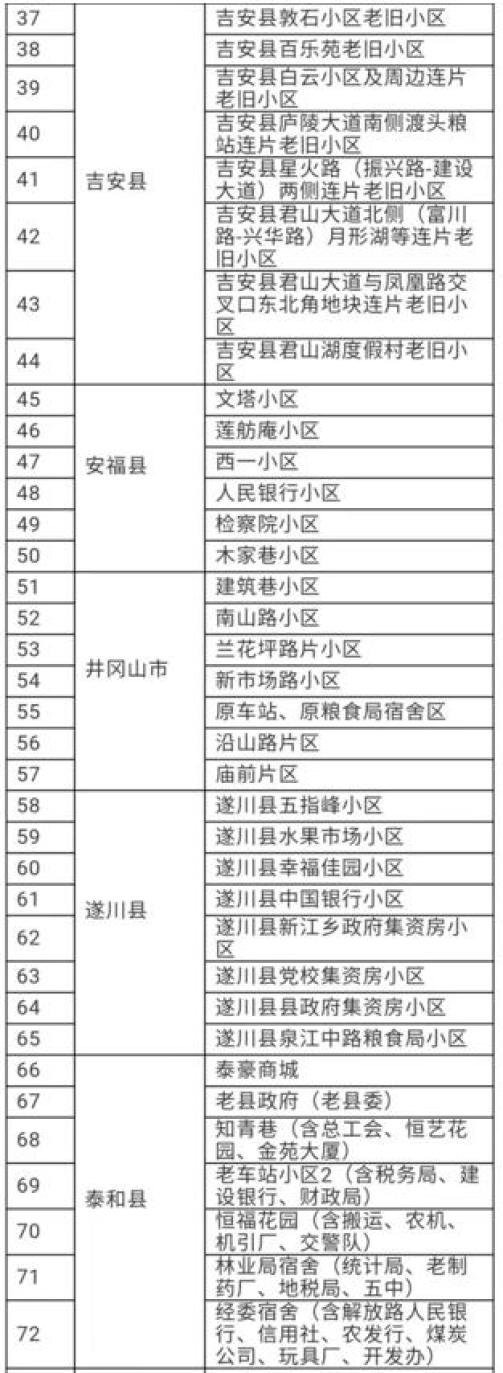 | 37 | 吉安县 | 吉安县敦石小区老旧小区 |
|---|---|---|
| 38 |  | 吉安县百乐苑老旧小区 |
| 39 |  | 吉安县白云小区及周边连片老旧小区 |
| 40 |  | 吉安县庐陵大道南侧渡头粮站连片老旧小区 |
| 41 |  | 吉安县星火路（振兴路-建设大道）两侧连片老旧小区 |
| 42 |  | 吉安县君山大道北侧（富川路-兴华路）月形湖等连片老旧小区 |
| 43 |  | 吉安县君山大道与凤凰路交叉口东北角地块连片老旧小区 |
| 44 |  | 吉安县君山湖度假村老旧小区 |
| 45 | 安福县 | 文塔小区 |
| 46 |  | 莲舫庵小区 |
| 47 |  | 西一小区 |
| 48 |  | 人民银行小区 |
| 49 |  | 检察院小区 |
| 50 |  | 木家巷小区 |
| 51 | 井冈山市 | 建筑巷小区 |
| 52 |  | 南山路小区 |
| 53 |  | 兰花坪路片小区 |
| 54 |  | 新市场路小区 |
| 55 |  | 原车站、原粮食局宿舍区 |
| 56 |  | 沿山路片区 |
| 57 |  | 庙前片区 |
| 58 | 遂川县 | 遂川县五指峰小区 |
| 59 |  | 遂川县水果市场小区 |
| 60 |  | 遂川县幸福佳园小区 |
| 61 |  | 遂川县中国银行小区 |
| 62 |  | 遂川县新江乡政府集资房小区 |
| 63 |  | 遂川县党校集资房小区 |
| 64 |  | 遂川县县政府集资房小区 |
| 65 |  | 遂川县泉江中路粮食局小区 |
| 66 | 泰和县 | 泰豪商城 |
| 67 |  | 老县政府（老县委） |
| 68 |  | 知青巷（含总工会、恒艺花园、金苑大厦） |
| 69 |  | 老车站小区2（含税务局、建设银行、财政局） |
| 70 |  | 恒福花园（含搬运、农机、机引厂、交警队） |
| 71 |  | 林业局宿舍（统计局、老制药厂、地税局、五中） |
| 72 |  | 经委宿舍（含解放路人民银行、信用社、农发行、煤炭公司、玩具厂、开发办） |